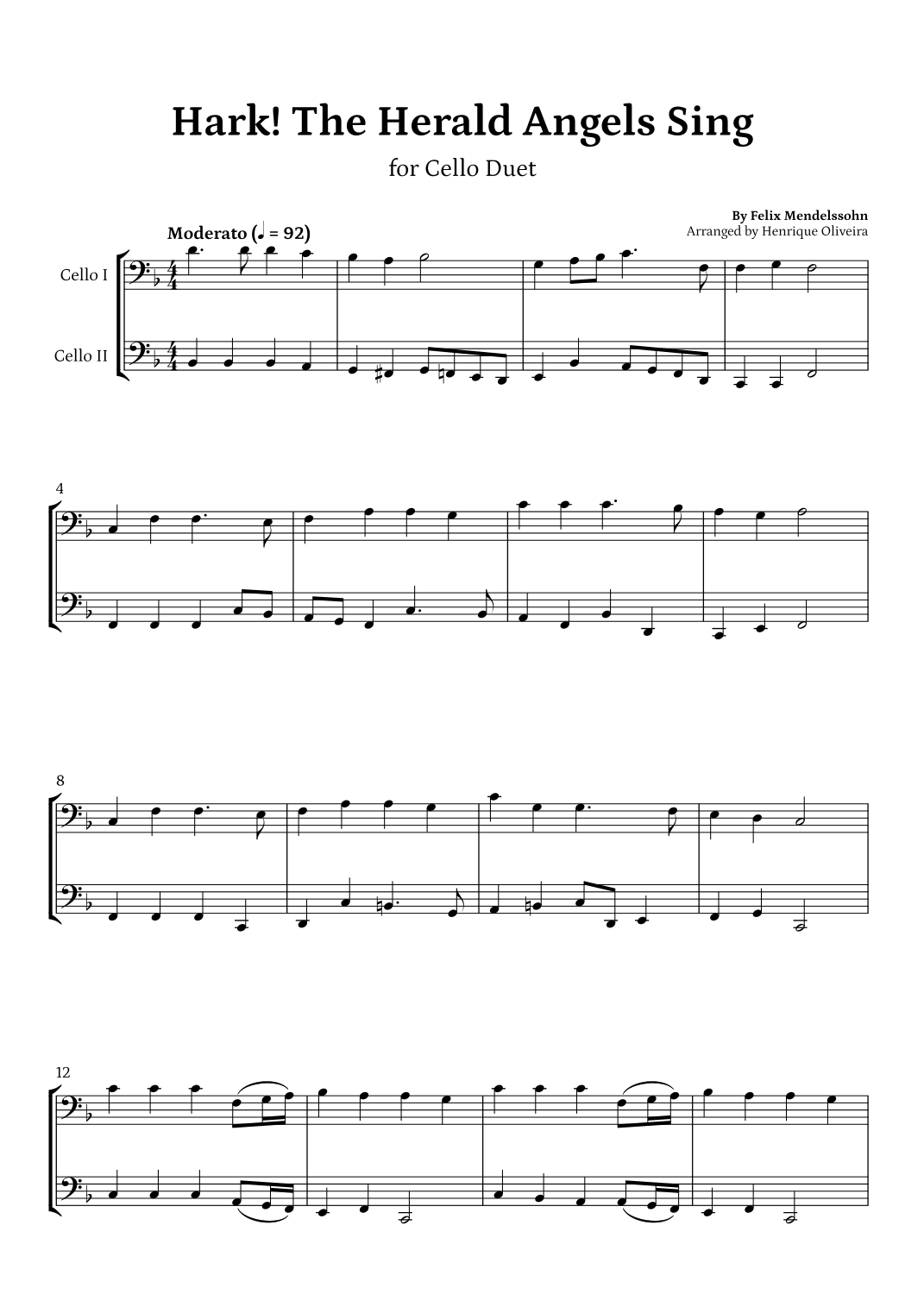 Hark! The Herald Angels Sing

for Cello Duet

By Felix Mendelssohn
Arranged by Henrique Oliveira

Moderato (♩ = 92)

Cello I

Cello II

4

8

12